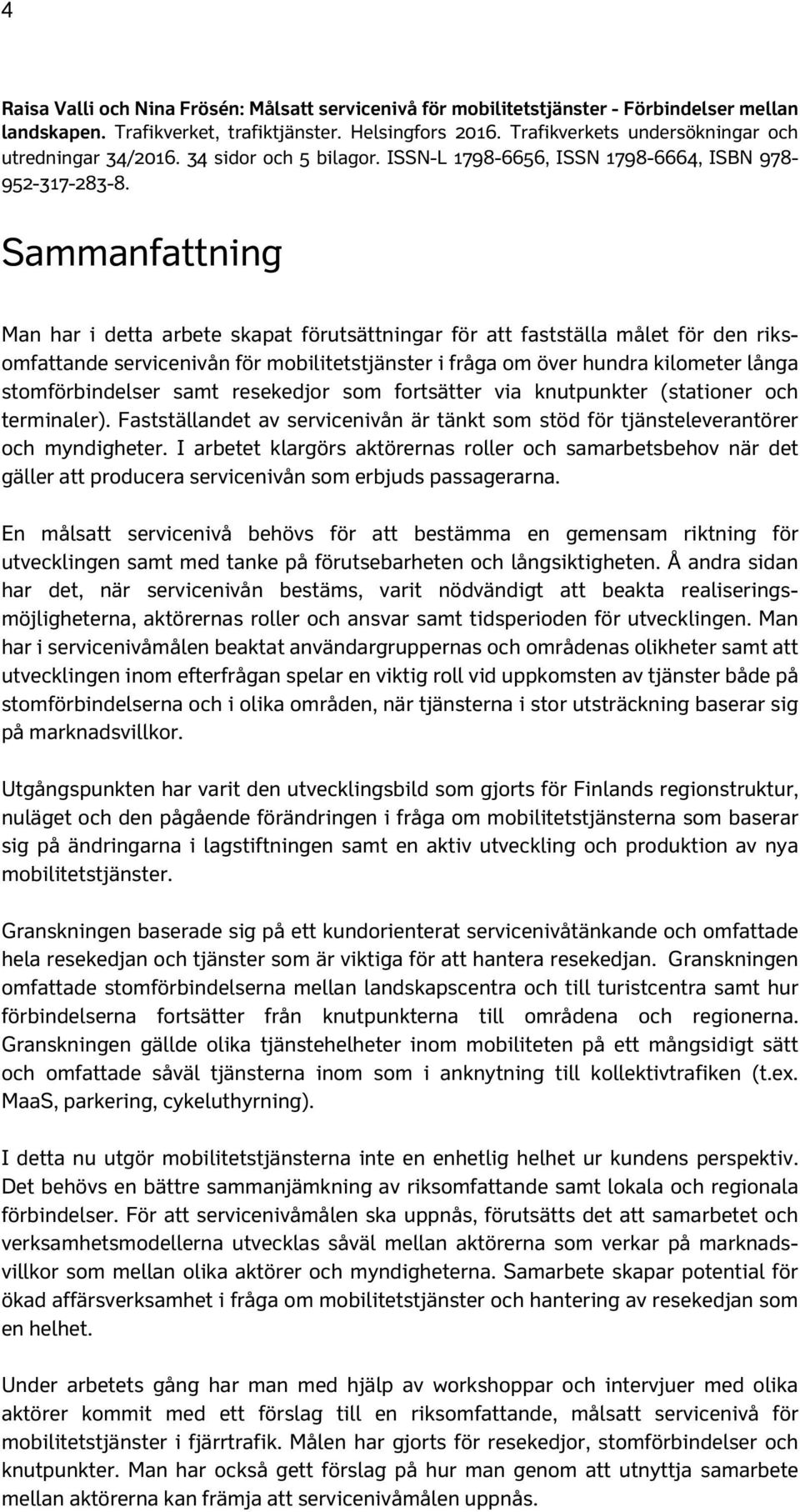 4

Raisa Valli och Nina Frösén: Målsatt servicenivå för mobilitetstjänster - Förbindelser mellan landskapen. Trafikverket, trafiktjänster. Helsingfors 2016. Trafikverkets undersökningar och utredningar 34/2016. 34 sidor och 5 bilagor. ISSN-L 1798-6656, ISSN 1798-6664, ISBN 978-952-317-283-8.

Sammanfattning

Man har i detta arbete skapat förutsättningar för att fastställa målet för den riksomfattande servicenivån för mobilitetstjänster i fråga om över hundra kilometer långa stomförbindelser samt resekedjor som fortsätter via knutpunkter (stationer och terminaler). Fastställandet av servicenivån är tänkt som stöd för tjänsteleverantörer och myndigheter. I arbetet klargörs aktörernas roller och samarbetsbehov när det gäller att producera servicenivån som erbjuds passagerarna.

En målsatt servicenivå behövs för att bestämma en gemensam riktning för utvecklingen samt med tanke på förutsebarheten och långsiktigheten. Å andra sidan har det, när servicenivån bestäms, varit nödvändigt att beakta realiseringsmöjligheterna, aktörernas roller och ansvar samt tidsperioden för utvecklingen. Man har i servicenivåmålen beaktat användargruppernas och områdenas olikheter samt att utvecklingen inom efterfrågan spelar en viktig roll vid uppkomsten av tjänster både på stomförbindelserna och i olika områden, när tjänsterna i stor utsträckning baserar sig på marknadsvillkor.

Utgångspunkten har varit den utvecklingsbild som gjorts för Finlands regionstruktur, nuläget och den pågående förändringen i fråga om mobilitetstjänsterna som baserar sig på ändringarna i lagstiftningen samt en aktiv utveckling och produktion av nya mobilitetstjänster.

Granskningen baserade sig på ett kundorienterat servicenivåtänkande och omfattade hela resekedjan och tjänster som är viktiga för att hantera resekedjan. Granskningen omfattade stomförbindelserna mellan landskapscentra och till turistcentra samt hur förbindelserna fortsätter från knutpunkterna till områdena och regionerna. Granskningen gällde olika tjänstehelheter inom mobiliteten på ett mångsidigt sätt och omfattade såväl tjänsterna inom som i anknytning till kollektivtrafiken (t.ex. MaaS, parkering, cykeluthyrning).

I detta nu utgör mobilitetstjänsterna inte en enhetlig helhet ur kundens perspektiv. Det behövs en bättre sammanjämkning av riksomfattande samt lokala och regionala förbindelser. För att servicenivåmålen ska uppnås, förutsätts det att samarbetet och verksamhetsmodellerna utvecklas såväl mellan aktörerna som verkar på marknadsvillkor som mellan olika aktörer och myndigheterna. Samarbete skapar potential för ökad affärsverksamhet i fråga om mobilitetstjänster och hantering av resekedjan som en helhet.

Under arbetets gång har man med hjälp av workshoppar och intervjuer med olika aktörer kommit med ett förslag till en riksomfattande, målsatt servicenivå för mobilitetstjänster i fjärrtrafik. Målen har gjorts för resekedjor, stomförbindelser och knutpunkter. Man har också gett förslag på hur man genom att utnyttja samarbete mellan aktörerna kan främja att servicenivåmålen uppnås.